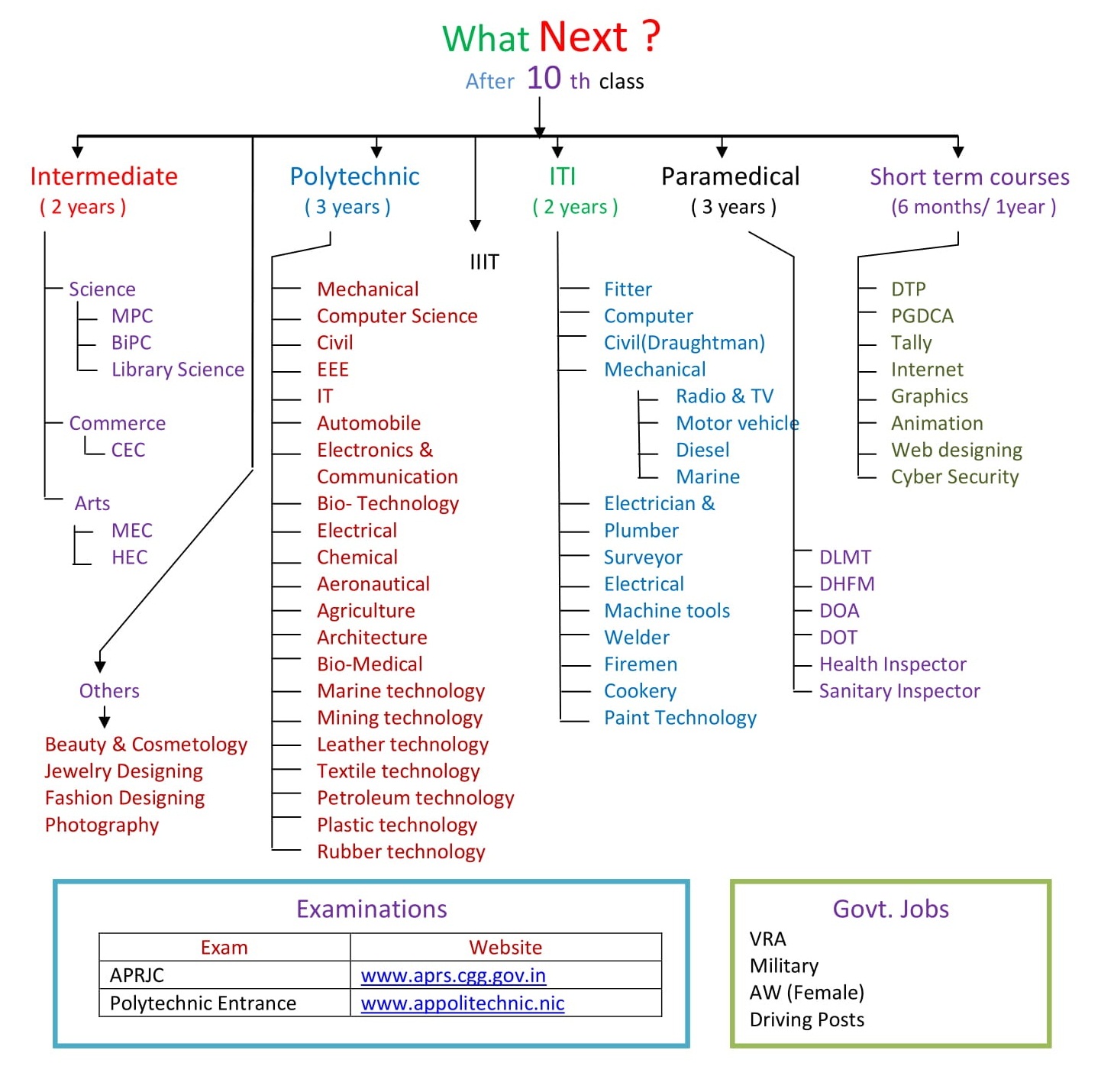 What Next ?
After 10 th class

Intermediate
( 2 years )

Science
MPC
BiPC
Library Science

Commerce
CEC

Arts
MEC
HEC

Others
Beauty & Cosmetology
Jewelry Designing
Fashion Designing
Photography

Polytechnic
( 3 years )

Mechanical
Computer Science
Civil
EEE
IT
Automobile
Electronics & Communication
Bio- Technology
Electrical
Chemical
Aeronautical
Agriculture
Architecture
Bio-Medical
Marine technology
Mining technology
Leather technology
Textile technology
Petroleum technology
Plastic technology
Rubber technology

IIIT

ITI
( 2 years )

Fitter
Computer
Civil(Draughtman)
Mechanical
Radio & TV
Motor vehicle
Diesel
Marine
Electrician &
Plumber
Surveyor
Electrical
Machine tools
Welder
Firemen
Cookery
Paint Technology

Paramedical
( 3 years )

DLMT
DHFM
DOA
DOT
Health Inspector
Sanitary Inspector

Short term courses
(6 months/ 1year )

DTP
PGDCA
Tally
Internet
Graphics
Animation
Web designing
Cyber Security

Examinations

| Exam | Website |
|---|---|
| APRJC | www.aprs.cgg.gov.in |
| Polytechnic Entrance | www.appolitechnic.nic |

Govt. Jobs
VRA
Military
AW (Female)
Driving Posts